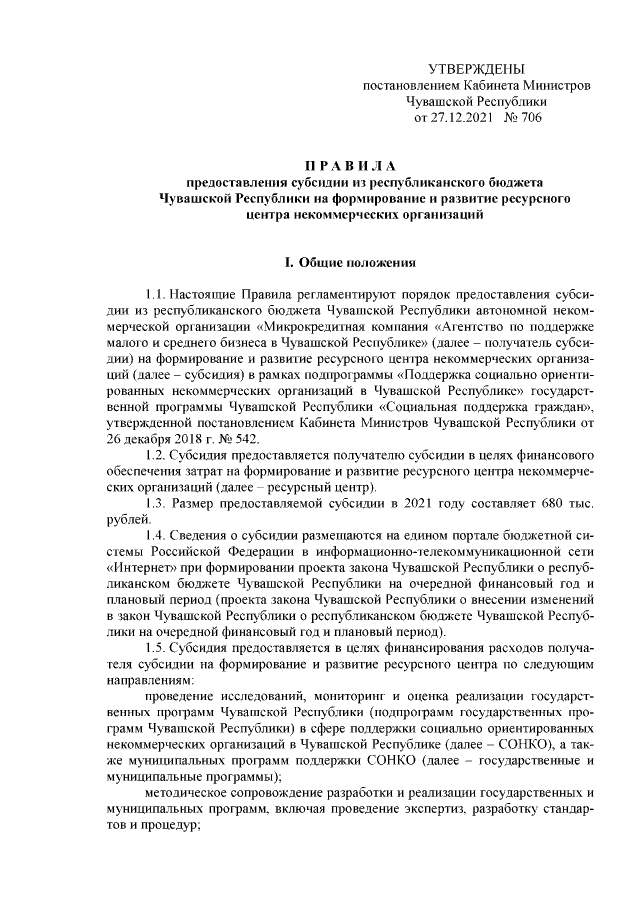 УТВЕРЖДЕНЫ
постановлением Кабинета Министров
Чувашской Республики
от 27.12.2021 № 706

П Р А В И Л А
предоставления субсидии из республиканского бюджета
Чувашской Республики на формирование и развитие ресурсного
центра некоммерческих организаций

I. Общие положения

1.1. Настоящие Правила регламентируют порядок предоставления субсидии из республиканского бюджета Чувашской Республики автономной некоммерческой организации «Микрокредитная компания «Агентство по поддержке малого и среднего бизнеса в Чувашской Республике» (далее – получатель субсидии) на формирование и развитие ресурсного центра некоммерческих организаций (далее – субсидия) в рамках подпрограммы «Поддержка социально ориентированных некоммерческих организаций в Чувашской Республике» государственной программы Чувашской Республики «Социальная поддержка граждан», утвержденной постановлением Кабинета Министров Чувашской Республики от 26 декабря 2018 г. № 542.

1.2. Субсидия предоставляется получателю субсидии в целях финансового обеспечения затрат на формирование и развитие ресурсного центра некоммерческих организаций (далее – ресурсный центр).

1.3. Размер предоставляемой субсидии в 2021 году составляет 680 тыс. рублей.

1.4. Сведения о субсидии размещаются на едином портале бюджетной системы Российской Федерации в информационно-телекоммуникационной сети «Интернет» при формировании проекта закона Чувашской Республики о республиканском бюджете Чувашской Республики на очередной финансовый год и плановый период (проекта закона Чувашской Республики о внесении изменений в закон Чувашской Республики о республиканском бюджете Чувашской Республики на очередной финансовый год и плановый период).

1.5. Субсидия предоставляется в целях финансирования расходов получателя субсидии на формирование и развитие ресурсного центра по следующим направлениям:

проведение исследований, мониторинг и оценка реализации государственных программ Чувашской Республики (подпрограмм государственных программ Чувашской Республики) в сфере поддержки социально ориентированных некоммерческих организаций в Чувашской Республике (далее – СОНКО), а также муниципальных программ поддержки СОНКО (далее – государственные и муниципальные программы);

методическое сопровождение разработки и реализации государственных и муниципальных программ, включая проведение экспертиз, разработку стандартов и процедур;